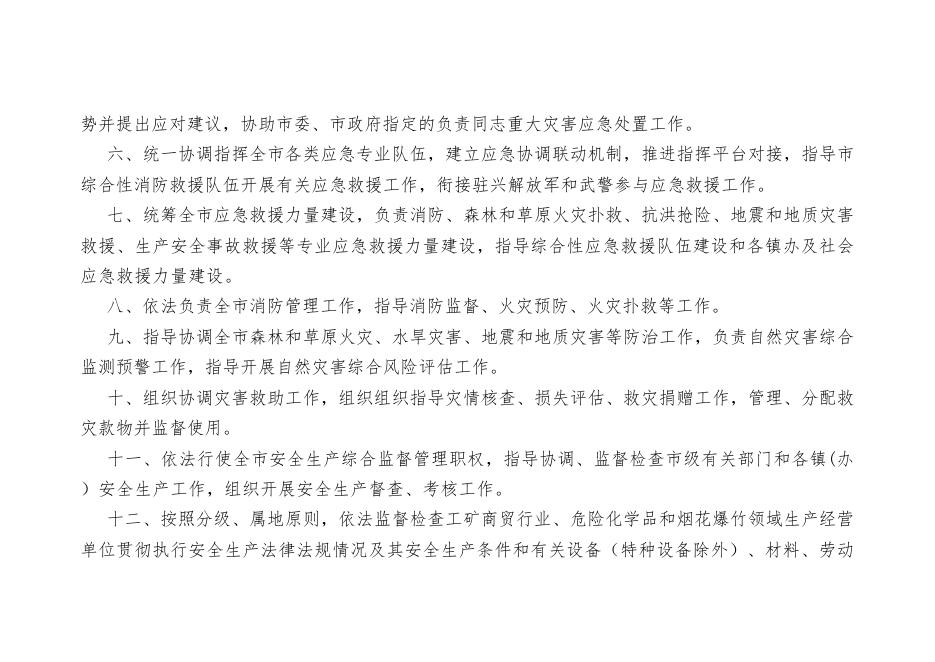 势并提出应对建议，协助市委、市政府指定的负责同志重大灾害应急处置工作。

六、统一协调指挥全市各类应急专业队伍，建立应急协调联动机制，推进指挥平台对接，指导市综合性消防救援队伍开展有关应急救援工作，衔接驻兴解放军和武警参与应急救援工作。

七、统筹全市应急救援力量建设，负责消防、森林和草原火灾扑救、抗洪抢险、地震和地质灾害救援、生产安全事故救援等专业应急救援力量建设，指导综合性应急救援队伍建设和各镇办及社会应急救援力量建设。

八、依法负责全市消防管理工作，指导消防监督、火灾预防、火灾扑救等工作。

九、指导协调全市森林和草原火灾、水旱灾害、地震和地质灾害等防治工作，负责自然灾害综合监测预警工作，指导开展自然灾害综合风险评估工作。

十、组织协调灾害救助工作，组织组织指导灾情核查、损失评估、救灾捐赠工作，管理、分配救灾款物并监督使用。

十一、依法行使全市安全生产综合监督管理职权，指导协调、监督检查市级有关部门和各镇(办)安全生产工作，组织开展安全生产督查、考核工作。

十二、按照分级、属地原则，依法监督检查工矿商贸行业、危险化学品和烟花爆竹领域生产经营单位贯彻执行安全生产法律法规情况及其安全生产条件和有关设备（特种设备除外）、材料、劳动